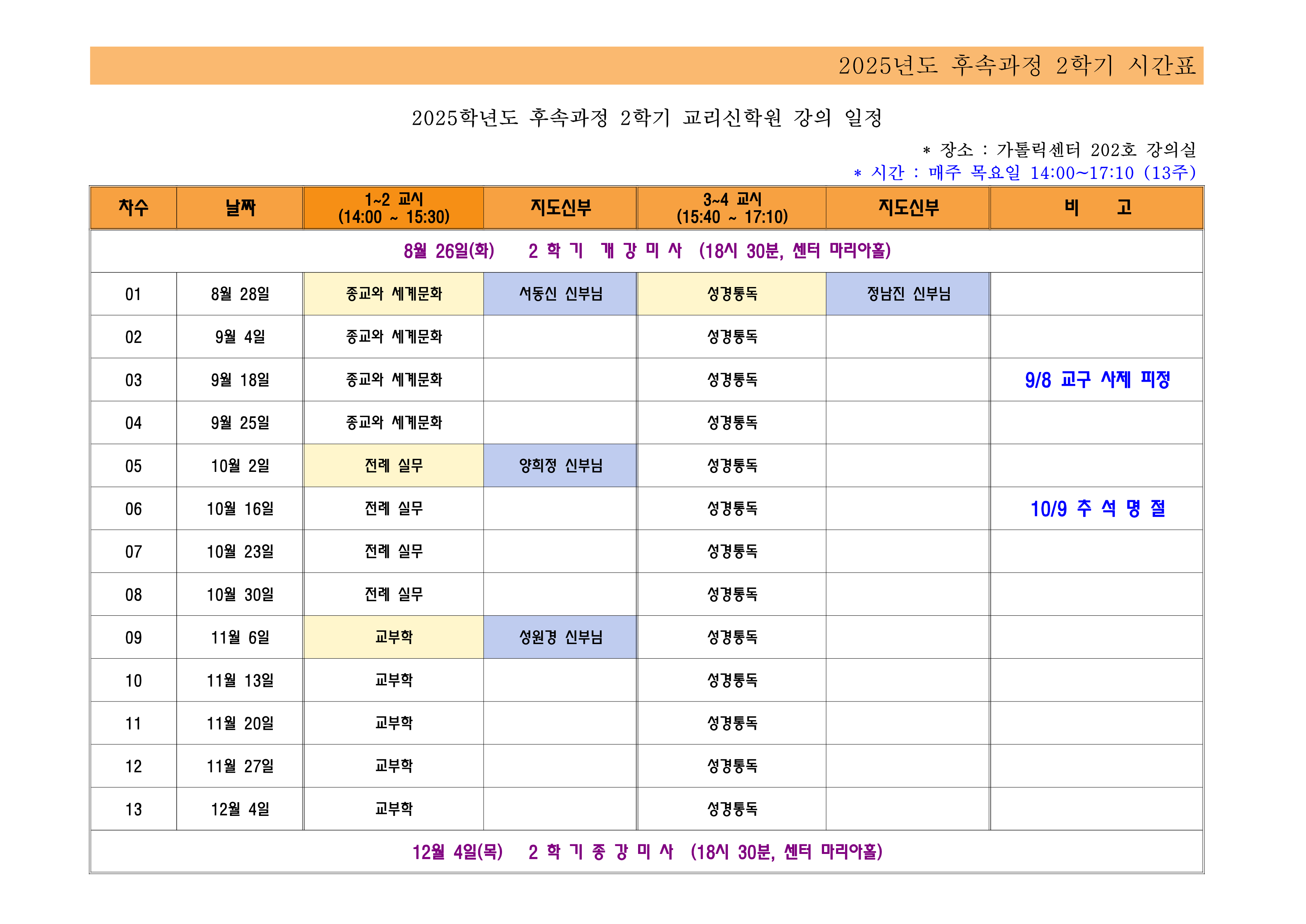 2025년도 후속과정 2학기 시간표

2025학년도 후속과정 2학기 교리신학원 강의 일정

* 장소 : 가톨릭센터 202호 강의실
* 시간 : 매주 목요일 14:00~17:10 (13주)

| 차수 | 날짜 | 1~2 교시 (14:00 ~ 15:30) | 지도신부 | 3~4 교시 (15:40 ~ 17:10) | 지도신부 | 비 고 |
|---|---|---|---|---|---|---|
| 8월 26일(화) 2 학 기 개 강 미 사 (18시 30분, 센터 마리아홀) | | | | | | |
| 01 | 8월 28일 | 종교와 세계문화 | 서동신 신부님 | 성경통독 | 정남진 신부님 | |
| 02 | 9월 4일 | 종교와 세계문화 | | 성경통독 | | |
| 03 | 9월 18일 | 종교와 세계문화 | | 성경통독 | | 9/8 교구 사제 피정 |
| 04 | 9월 25일 | 종교와 세계문화 | | 성경통독 | | |
| 05 | 10월 2일 | 전례 실무 | 양희정 신부님 | 성경통독 | | |
| 06 | 10월 16일 | 전례 실무 | | 성경통독 | | 10/9 추 석 명 절 |
| 07 | 10월 23일 | 전례 실무 | | 성경통독 | | |
| 08 | 10월 30일 | 전례 실무 | | 성경통독 | | |
| 09 | 11월 6일 | 교부학 | 성원경 신부님 | 성경통독 | | |
| 10 | 11월 13일 | 교부학 | | 성경통독 | | |
| 11 | 11월 20일 | 교부학 | | 성경통독 | | |
| 12 | 11월 27일 | 교부학 | | 성경통독 | | |
| 13 | 12월 4일 | 교부학 | | 성경통독 | | |
| 12월 4일(목) 2 학 기 종 강 미 사 (18시 30분, 센터 마리아홀) | | | | | | |